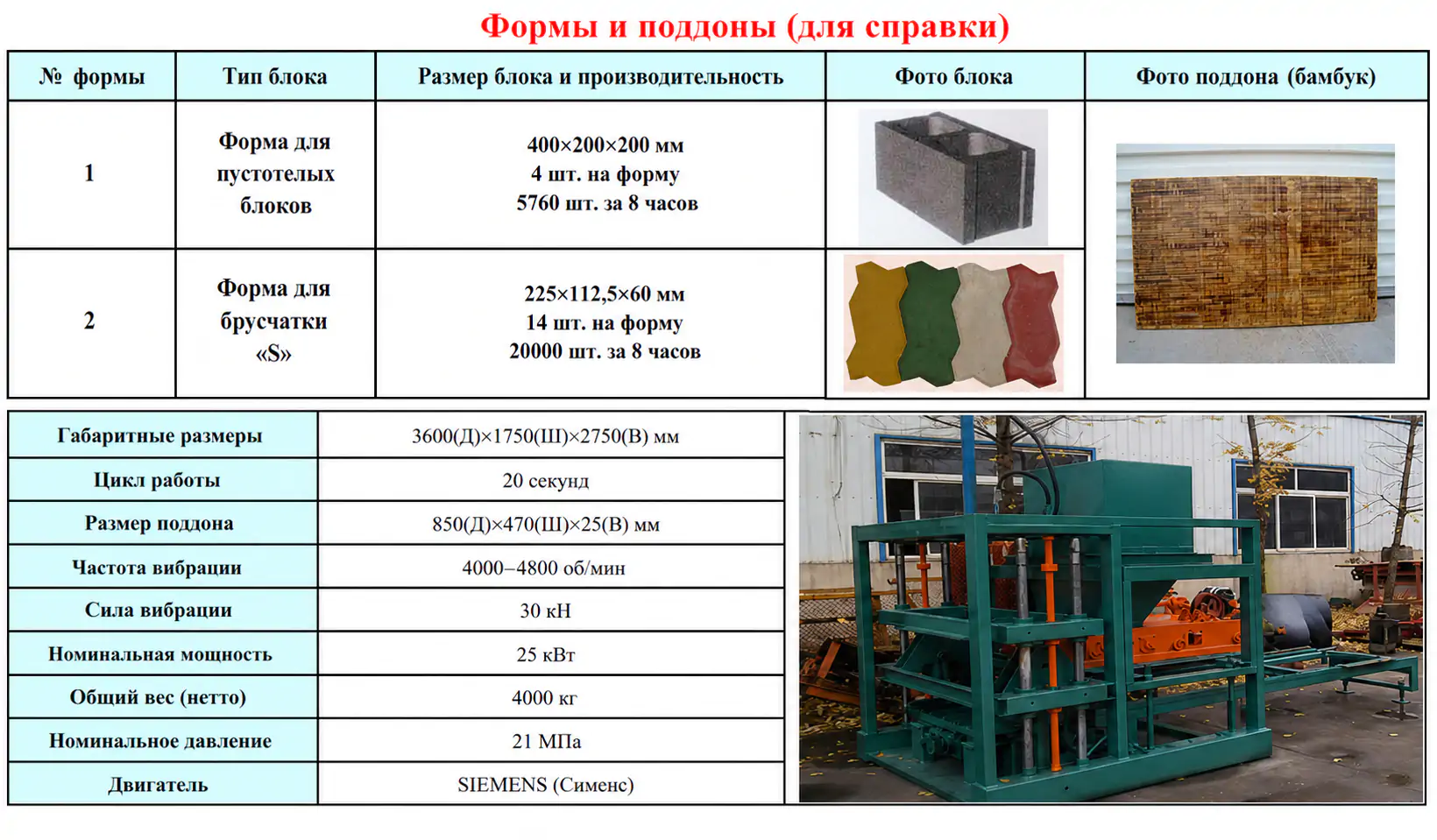 Формы и поддоны (для справки)

| № формы | Тип блока | Размер блока и производительность | Фото блока | Фото поддона (бамбук) |
|---|---|---|---|---|
| 1 | Форма для пустотелых блоков | 400×200×200 мм 4 шт. на форму 5760 шт. за 8 часов | | |
| 2 | Форма для брусчатки «S» | 225×112,5×60 мм 14 шт. на форму 20000 шт. за 8 часов | | |

| | |
|---|---|
| Габаритные размеры | 3600(Д)×1750(Ш)×2750(В) мм |
| Цикл работы | 20 секунд |
| Размер поддона | 850(Д)×470(Ш)×25(В) мм |
| Частота вибрации | 4000–4800 об/мин |
| Сила вибрации | 30 кН |
| Номинальная мощность | 25 кВт |
| Общий вес (нетто) | 4000 кг |
| Номинальное давление | 21 МПа |
| Двигатель | SIEMENS (Сименс) |